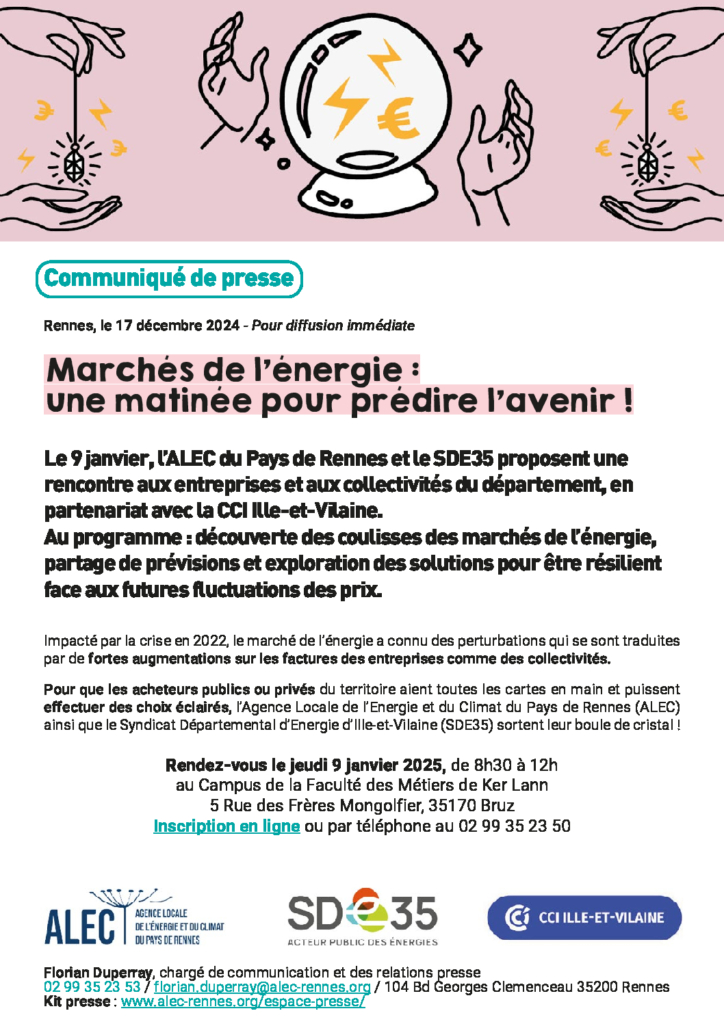 Communiqué de presse

Rennes, le 17 décembre 2024 - Pour diffusion immédiate

Marchés de l'énergie :
une matinée pour prédire l'avenir !

Le 9 janvier, l'ALEC du Pays de Rennes et le SDE35 proposent une rencontre aux entreprises et aux collectivités du département, en partenariat avec la CCI Ille-et-Vilaine.
Au programme : découverte des coulisses des marchés de l'énergie, partage de prévisions et exploration des solutions pour être résilient face aux futures fluctuations des prix.

Impacté par la crise en 2022, le marché de l'énergie a connu des perturbations qui se sont traduites par de fortes augmentations sur les factures des entreprises comme des collectivités.

Pour que les acheteurs publics ou privés du territoire aient toutes les cartes en main et puissent effectuer des choix éclairés, l'Agence Locale de l'Energie et du Climat du Pays de Rennes (ALEC) ainsi que le Syndicat Départemental d'Energie d'Ille-et-Vilaine (SDE35) sortent leur boule de cristal !

Rendez-vous le jeudi 9 janvier 2025, de 8h30 à 12h
au Campus de la Faculté des Métiers de Ker Lann
5 Rue des Frères Mongolfier, 35170 Bruz
Inscription en ligne ou par téléphone au 02 99 35 23 50

ALEC AGENCE LOCALE DE L'ÉNERGIE ET DU CLIMAT DU PAYS DE RENNES

SDE35 ACTEUR PUBLIC DES ÉNERGIES

CCI ILLE-ET-VILAINE

Florian Duperray, chargé de communication et des relations presse
02 99 35 23 53 / florian.duperray@alec-rennes.org / 104 Bd Georges Clemenceau 35200 Rennes
Kit presse : www.alec-rennes.org/espace-presse/